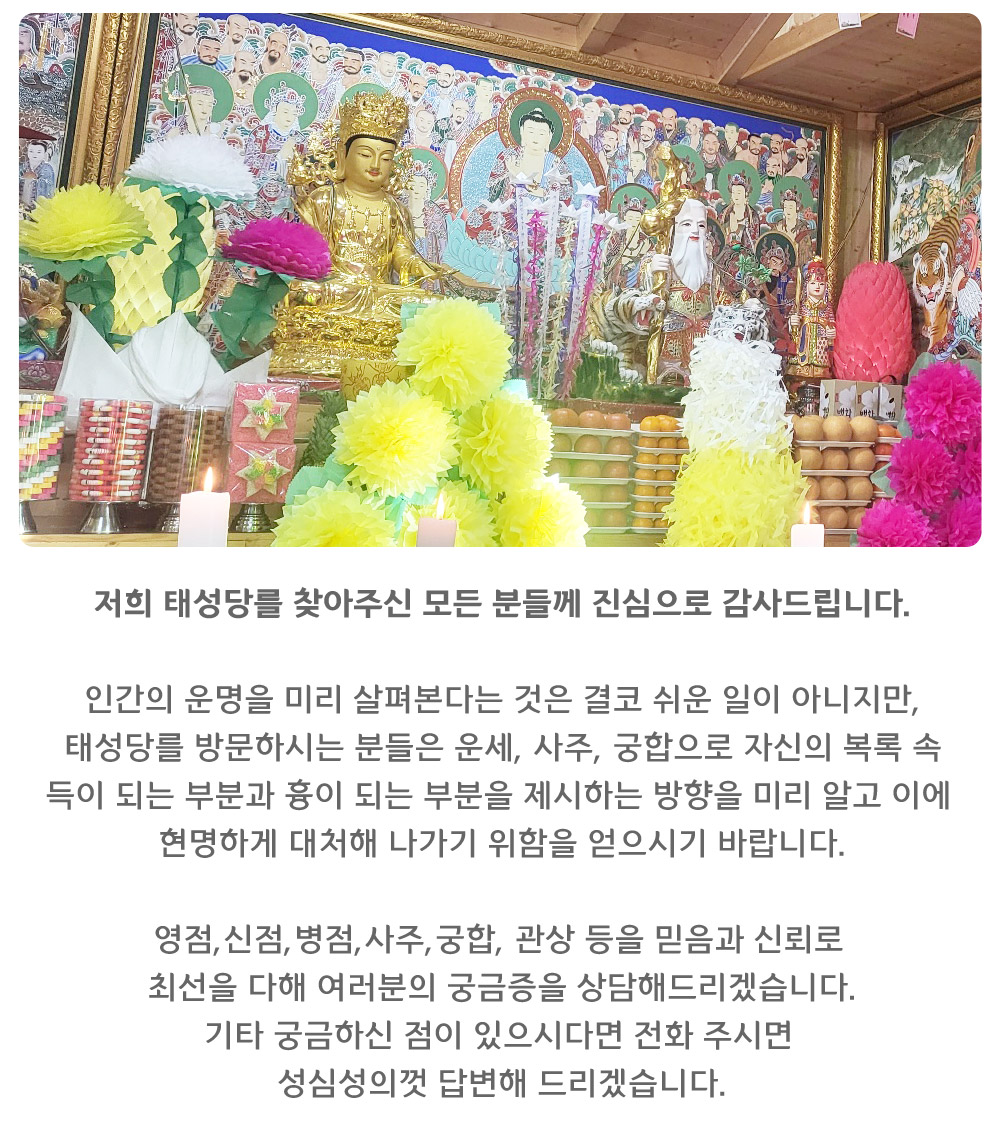 저희 태성당를 찾아주신 모든 분들께 진심으로 감사드립니다.

인간의 운명을 미리 살펴본다는 것은 결코 쉬운 일이 아니지만, 태성당를 방문하시는 분들은 운세, 사주, 궁합으로 자신의 복록 속 득이 되는 부분과 흉이 되는 부분을 제시하는 방향을 미리 알고 이에 현명하게 대처해 나가기 위함을 얻으시기 바랍니다.

영점,신점,병점,사주,궁합, 관상 등을 믿음과 신뢰로
최선을 다해 여러분의 궁금증을 상담해드리겠습니다.
기타 궁금하신 점이 있으시다면 전화 주시면
성심성의껏 답변해 드리겠습니다.